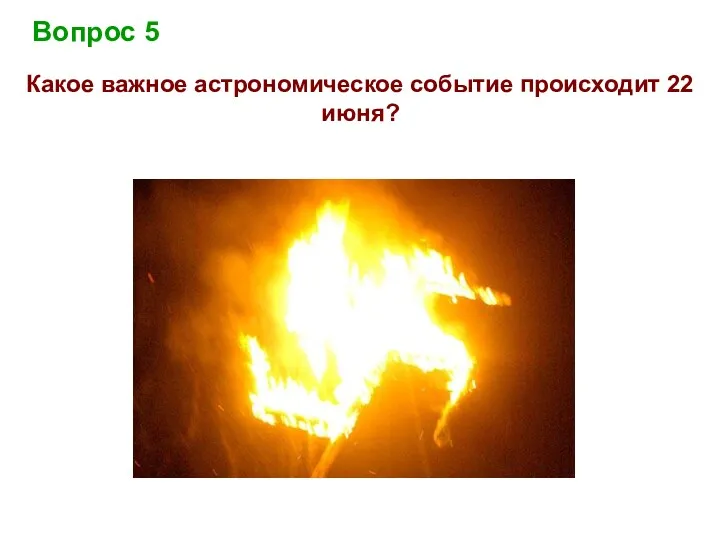 Вопрос 5

Какое важное астрономическое событие происходит 22 июня?